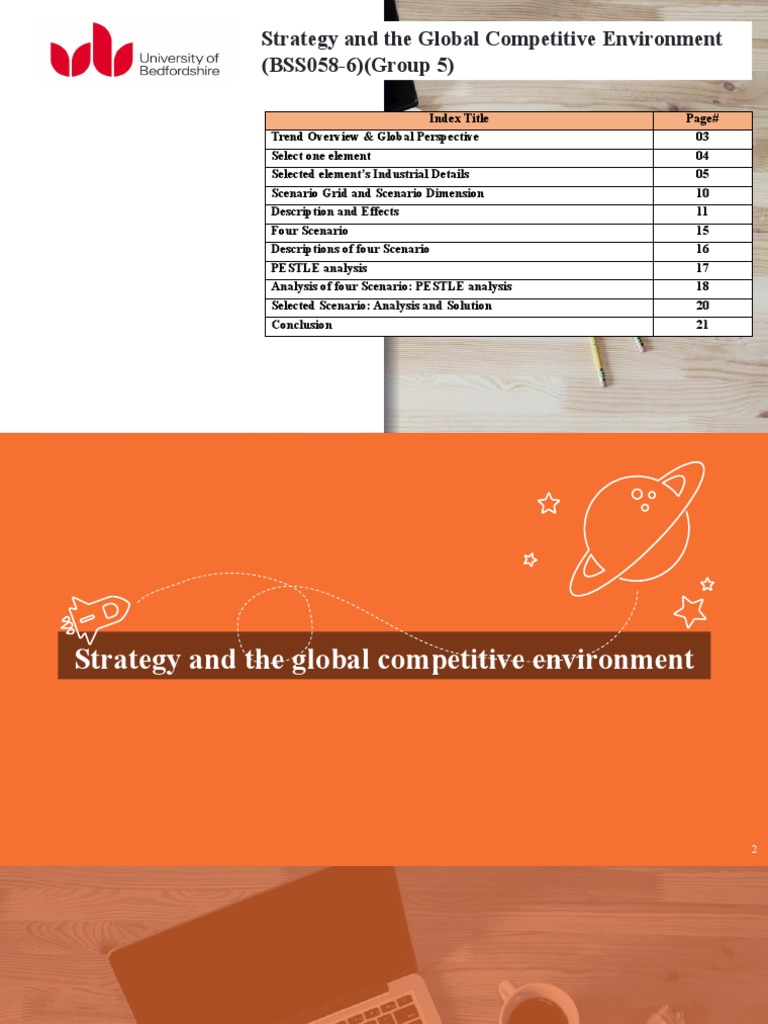 University of Bedfordshire

Strategy and the Global Competitive Environment (BSS058-6)(Group 5)

| Index Title | Page# |
|---|---|
| Trend Overview & Global Perspective | 03 |
| Select one element | 04 |
| Selected element's Industrial Details | 05 |
| Scenario Grid and Scenario Dimension | 10 |
| Description and Effects | 11 |
| Four Scenario | 15 |
| Descriptions of four Scenario | 16 |
| PESTLE analysis | 17 |
| Analysis of four Scenario: PESTLE analysis | 18 |
| Selected Scenario: Analysis and Solution | 20 |
| Conclusion | 21 |

Strategy and the global competitive environment

2